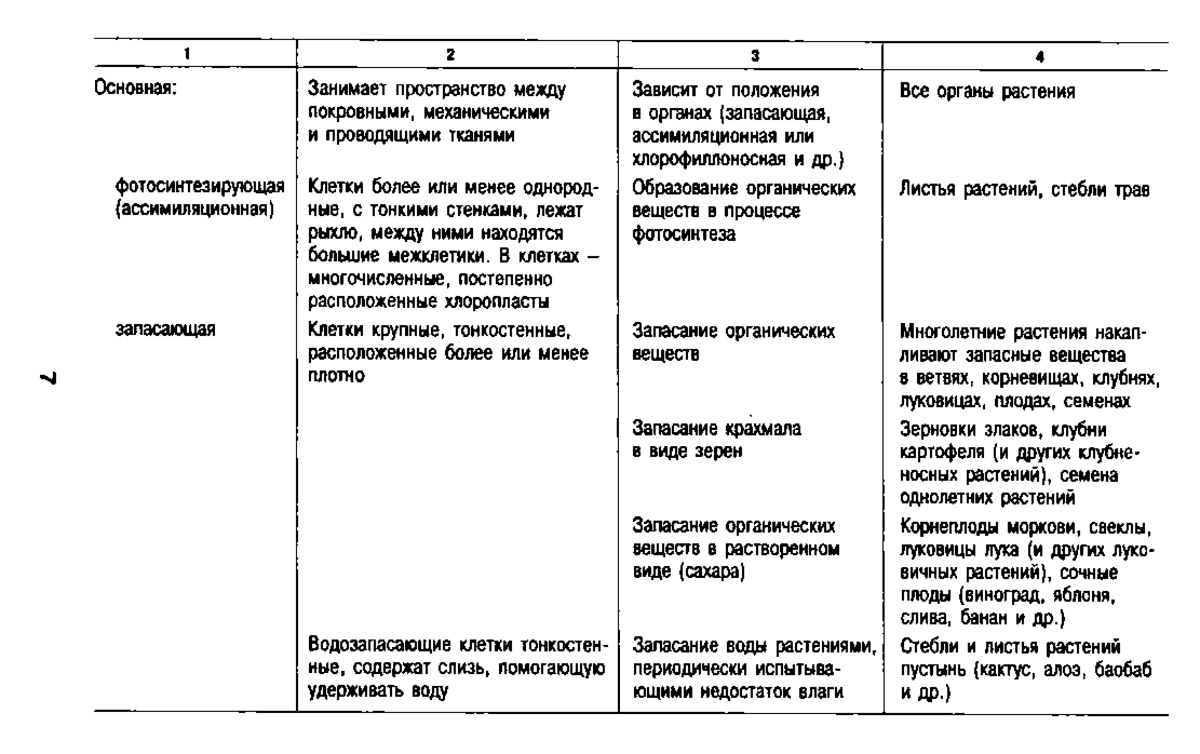 7

| 1 | 2 | 3 | 4 |
|---|---|---|---|
| Основная: | Занимает пространство между покровными, механическими и проводящими тканями | Зависит от положения в органах (запасающая, ассимиляционная или хлорофиллоносная и др.) | Все органы растения |
| фотосинтезирующая (ассимиляционная) | Клетки более или менее однородные, с тонкими стенками, лежат рыхло, между ними находятся большие межклетики. В клетках – многочисленные, постепенно расположенные хлоропласты | Образование органических веществ в процессе фотосинтеза | Листья растений, стебли трав |
| запасающая | Клетки крупные, тонкостенные, расположенные более или менее плотно | Запасание органических веществ | Многолетние растения накапливают запасные вещества в ветвях, корневищах, клубнях, луковицах, плодах, семенах |
| | | Запасание крахмала в виде зерен | Зерновки злаков, клубни картофеля (и других клубненосных растений), семена однолетних растений |
| | | Запасание органических веществ в растворенном виде (сахара) | Корнеплоды моркови, свеклы, луковицы лука (и других луковичных растений), сочные плоды (виноград, яблоня, слива, банан и др.) |
| | Водозапасающие клетки тонкостенные, содержат слизь, помогающую удерживать воду | Запасание воды растениями, периодически испытывающими недостаток влаги | Стебли и листья растений пустынь (кактус, алоэ, баобаб и др.) |